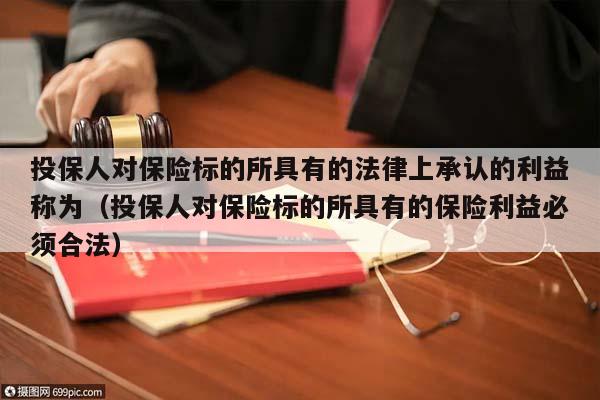 投保人对保险标的所具有的法律上承认的利益称为（投保人对保险标的所具有的保险利益必须合法）

摄图网 699pic.com